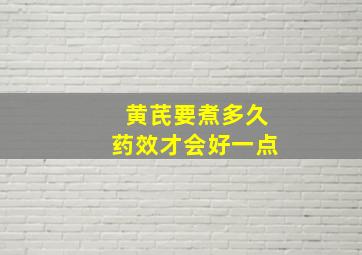 黄芪要煮多久
药效才会好一点